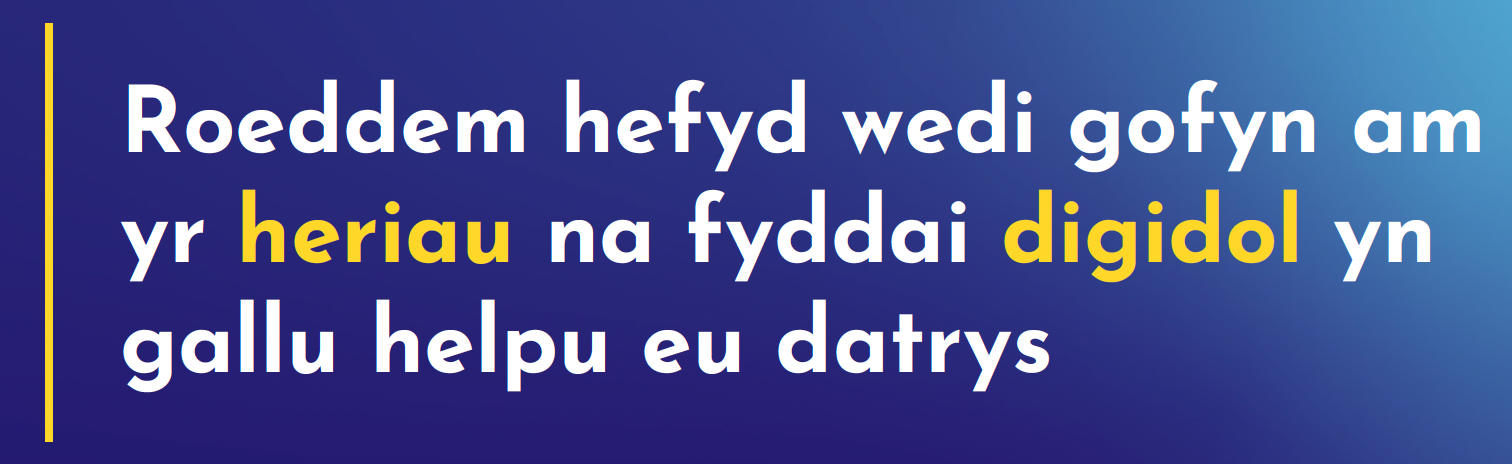 Roeddem hefyd wedi gofyn am yr heriau na fyddai digidol yn gallu helpu eu datrys